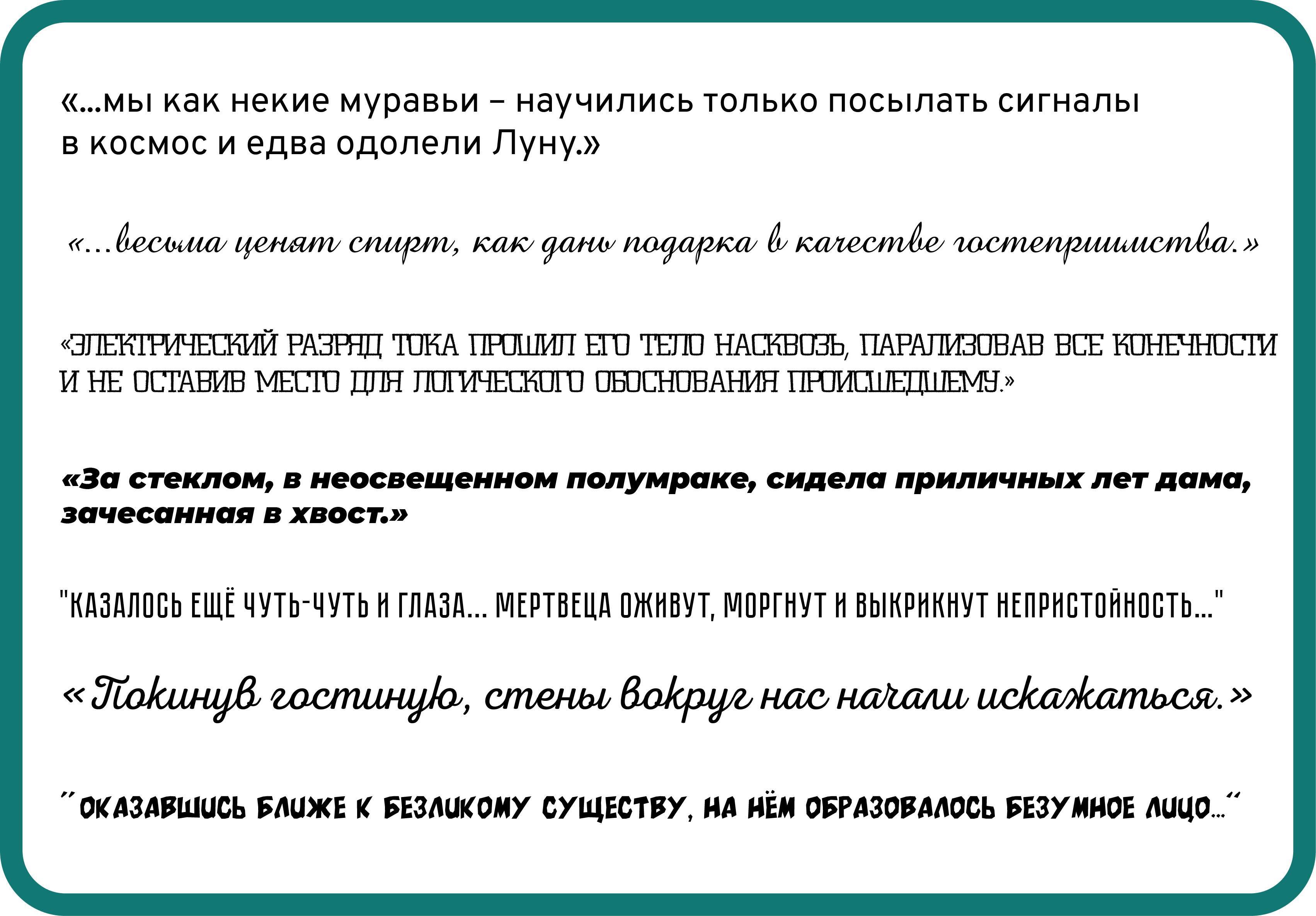 «...мы как некие муравьи – научились только посылать сигналы в космос и едва одолели Луну.»

«...весьма ценят спирт, как дань подарка в качестве гостеприимства.»

«ЭЛЕКТРИЧЕСКИЙ РАЗРЯД ТОКА ПРОШИЛ ЕГО ТЕЛО НАСКВОЗЬ, ПАРАЛИЗОВАВ ВСЕ КОНЕЧНОСТИ И НЕ ОСТАВИВ МЕСТО ДЛЯ ЛОГИЧЕСКОГО ОБОСНОВАНИЯ ПРОИСШЕДШЕМУ.»

«За стеклом, в неосвещенном полумраке, сидела приличных лет дама, зачесанная в хвост.»

"КАЗАЛОСЬ ЕЩЁ ЧУТЬ-ЧУТЬ И ГЛАЗА... МЕРТВЕЦА ОЖИВУТ, МОРГНУТ И ВЫКРИКНУТ НЕПРИСТОЙНОСТЬ..."

«Покинув гостиную, стены вокруг нас начали искажаться.»

"ОКАЗАВШИСЬ БЛИЖЕ К БЕЗЛИКОМУ СУЩЕСТВУ, НА НЁМ ОБРАЗОВАЛОСЬ БЕЗУМНОЕ ЛИЦО..."